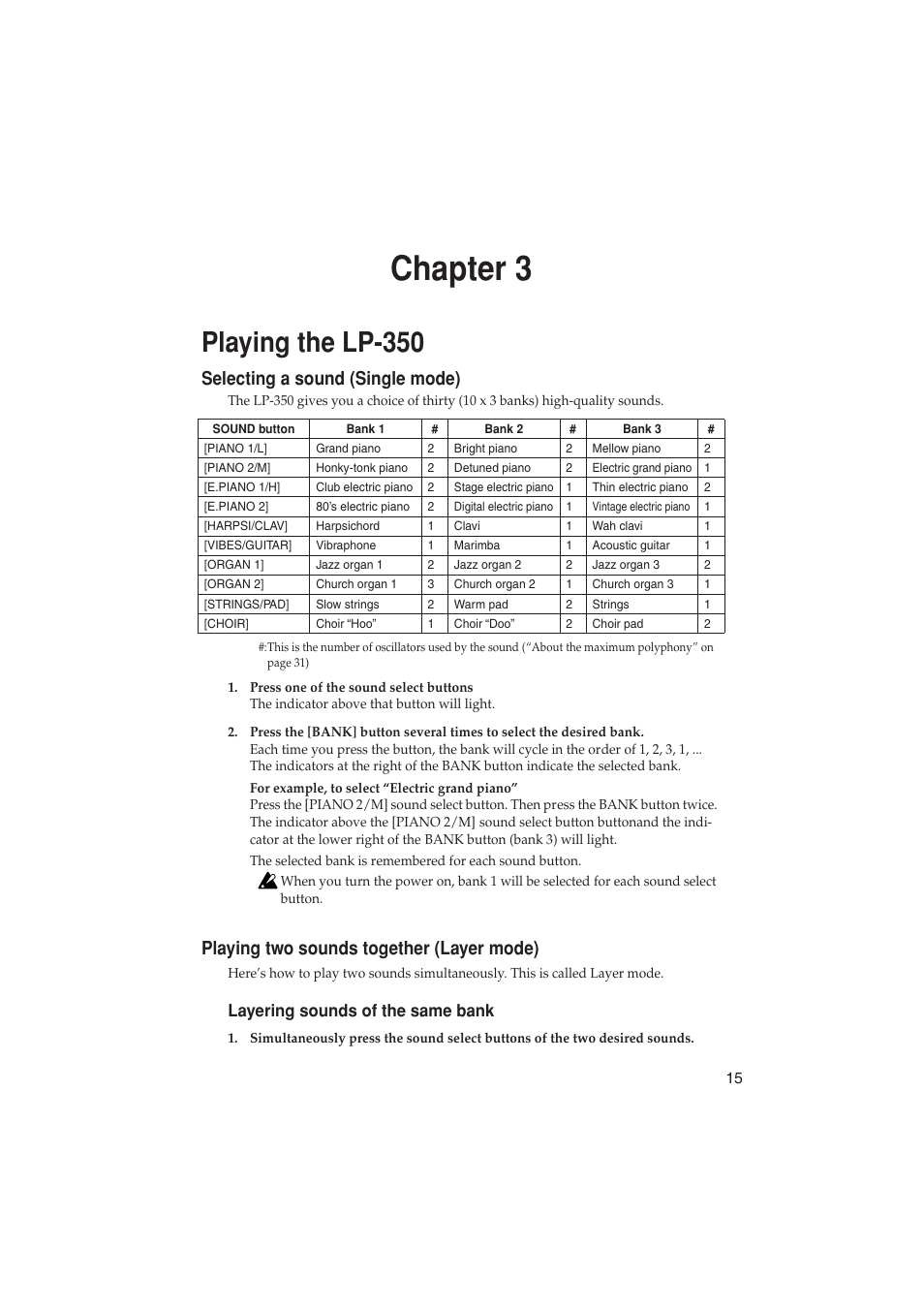 Chapter 3

Playing the LP-350

Selecting a sound (Single mode)

The LP-350 gives you a choice of thirty (10 x 3 banks) high-quality sounds.

| SOUND button | Bank 1 | # | Bank 2 | # | Bank 3 | # |
|---|---|---|---|---|---|---|
| [PIANO 1/L] | Grand piano | 2 | Bright piano | 2 | Mellow piano | 2 |
| [PIANO 2/M] | Honky-tonk piano | 2 | Detuned piano | 2 | Electric grand piano | 1 |
| [E.PIANO 1/H] | Club electric piano | 2 | Stage electric piano | 1 | Thin electric piano | 2 |
| [E.PIANO 2] | 80's electric piano | 2 | Digital electric piano | 1 | Vintage electric piano | 1 |
| [HARPSI/CLAV] | Harpsichord | 1 | Clavi | 1 | Wah clavi | 1 |
| [VIBES/GUITAR] | Vibraphone | 1 | Marimba | 1 | Acoustic guitar | 1 |
| [ORGAN 1] | Jazz organ 1 | 2 | Jazz organ 2 | 2 | Jazz organ 3 | 2 |
| [ORGAN 2] | Church organ 1 | 3 | Church organ 2 | 1 | Church organ 3 | 1 |
| [STRINGS/PAD] | Slow strings | 2 | Warm pad | 2 | Strings | 1 |
| [CHOIR] | Choir "Hoo" | 1 | Choir "Doo" | 2 | Choir pad | 2 |

#:This is the number of oscillators used by the sound ("About the maximum polyphony" on page 31)

1. Press one of the sound select buttons
The indicator above that button will light.

2. Press the [BANK] button several times to select the desired bank.
Each time you press the button, the bank will cycle in the order of 1, 2, 3, 1, ... The indicators at the right of the BANK button indicate the selected bank.

For example, to select "Electric grand piano"
Press the [PIANO 2/M] sound select button. Then press the BANK button twice. The indicator above the [PIANO 2/M] sound select button buttonand the indicator at the lower right of the BANK button (bank 3) will light.

The selected bank is remembered for each sound button.

When you turn the power on, bank 1 will be selected for each sound select button.

Playing two sounds together (Layer mode)

Here's how to play two sounds simultaneously. This is called Layer mode.

Layering sounds of the same bank

1. Simultaneously press the sound select buttons of the two desired sounds.

15